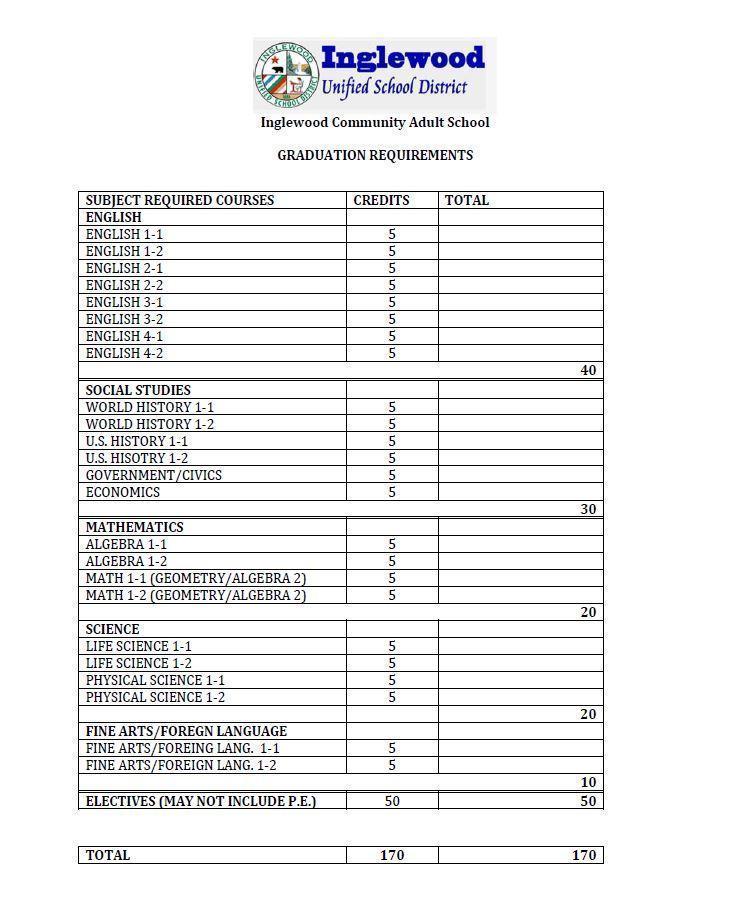 INGLEWOOD UNIFIED SCHOOL DISTRICT

Inglewood
Unified School District

Inglewood Community Adult School

GRADUATION REQUIREMENTS

| SUBJECT REQUIRED COURSES | CREDITS | TOTAL |
|---|---|---|
| ENGLISH | | |
| ENGLISH 1-1 | 5 | |
| ENGLISH 1-2 | 5 | |
| ENGLISH 2-1 | 5 | |
| ENGLISH 2-2 | 5 | |
| ENGLISH 3-1 | 5 | |
| ENGLISH 3-2 | 5 | |
| ENGLISH 4-1 | 5 | |
| ENGLISH 4-2 | 5 | |
| | | 40 |
| SOCIAL STUDIES | | |
| WORLD HISTORY 1-1 | 5 | |
| WORLD HISTORY 1-2 | 5 | |
| U.S. HISTORY 1-1 | 5 | |
| U.S. HISOTRY 1-2 | 5 | |
| GOVERNMENT/CIVICS | 5 | |
| ECONOMICS | 5 | |
| | | 30 |
| MATHEMATICS | | |
| ALGEBRA 1-1 | 5 | |
| ALGEBRA 1-2 | 5 | |
| MATH 1-1 (GEOMETRY/ALGEBRA 2) | 5 | |
| MATH 1-2 (GEOMETRY/ALGEBRA 2) | 5 | |
| | | 20 |
| SCIENCE | | |
| LIFE SCIENCE 1-1 | 5 | |
| LIFE SCIENCE 1-2 | 5 | |
| PHYSICAL SCIENCE 1-1 | 5 | |
| PHYSICAL SCIENCE 1-2 | 5 | |
| | | 20 |
| FINE ARTS/FOREGN LANGUAGE | | |
| FINE ARTS/FOREING LANG. 1-1 | 5 | |
| FINE ARTS/FOREIGN LANG. 1-2 | 5 | |
| | | 10 |
| ELECTIVES (MAY NOT INCLUDE P.E.) | 50 | 50 |

| TOTAL | 170 | 170 |
|---|---|---|